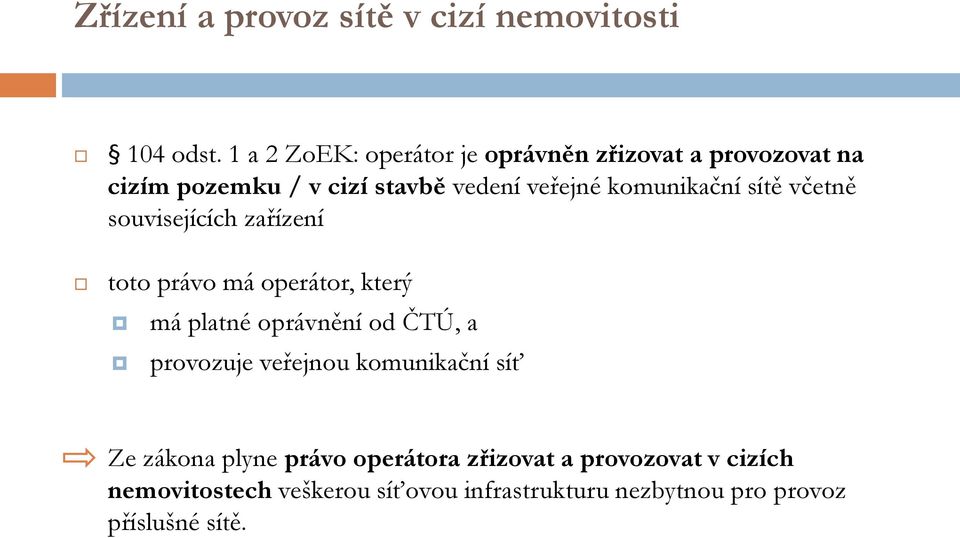 Zřízení a provoz sítě v cizí nemovitosti

§ 104 odst. 1 a 2 ZoEK: operátor je oprávněn zřizovat a provozovat na cizím pozemku / v cizí stavbě vedení veřejné komunikační sítě včetně souvisejících zařízení

toto právo má operátor, který

má platné oprávnění od ČTÚ, a

provozuje veřejnou komunikační síť

Ze zákona plyne právo operátora zřizovat a provozovat v cizích nemovitostech veškerou síťovou infrastrukturu nezbytnou pro provoz příslušné sítě.